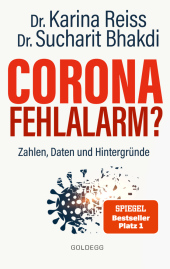 Dr. Karina Reiss
Dr. Sucharit Bhakdi

CORONA
FEHLALARM?

Zahlen, Daten und Hintergründe

SPIEGEL
Bestseller
Platz 1

GOLDEGG